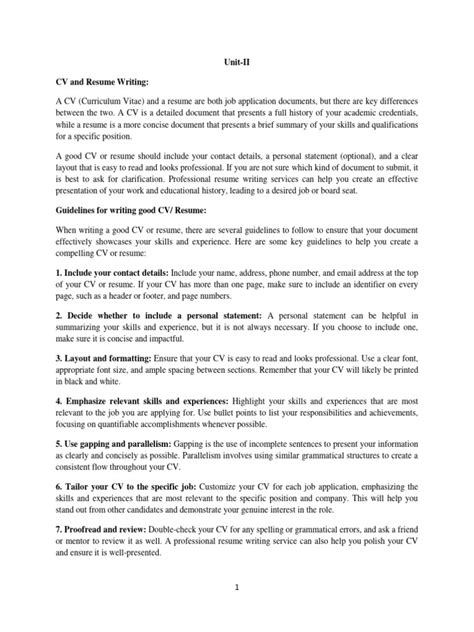 Unit-II

CV and Resume Writing:

A CV (Curriculum Vitae) and a resume are both job application documents, but there are key differences between the two. A CV is a detailed document that presents a full history of your academic credentials, while a resume is a more concise document that presents a brief summary of your skills and qualifications for a specific position.

A good CV or resume should include your contact details, a personal statement (optional), and a clear layout that is easy to read and looks professional. If you are not sure which kind of document to submit, it is best to ask for clarification. Professional resume writing services can help you create an effective presentation of your work and educational history, leading to a desired job or board seat.

Guidelines for writing good CV/ Resume:

When writing a good CV or resume, there are several guidelines to follow to ensure that your document effectively showcases your skills and experience. Here are some key guidelines to help you create a compelling CV or resume:

1. Include your contact details: Include your name, address, phone number, and email address at the top of your CV or resume. If your CV has more than one page, make sure to include an identifier on every page, such as a header or footer, and page numbers.

2. Decide whether to include a personal statement: A personal statement can be helpful in summarizing your skills and experience, but it is not always necessary. If you choose to include one, make sure it is concise and impactful.

3. Layout and formatting: Ensure that your CV is easy to read and looks professional. Use a clear font, appropriate font size, and ample spacing between sections. Remember that your CV will likely be printed in black and white.

4. Emphasize relevant skills and experiences: Highlight your skills and experiences that are most relevant to the job you are applying for. Use bullet points to list your responsibilities and achievements, focusing on quantifiable accomplishments whenever possible.

5. Use gapping and parallelism: Gapping is the use of incomplete sentences to present your information as clearly and concisely as possible. Parallelism involves using similar grammatical structures to create a consistent flow throughout your CV.

6. Tailor your CV to the specific job: Customize your CV for each job application, emphasizing the skills and experiences that are most relevant to the specific position and company. This will help you stand out from other candidates and demonstrate your genuine interest in the role.

7. Proofread and review: Double-check your CV for any spelling or grammatical errors, and ask a friend or mentor to review it as well. A professional resume writing service can also help you polish your CV and ensure it is well-presented.

1